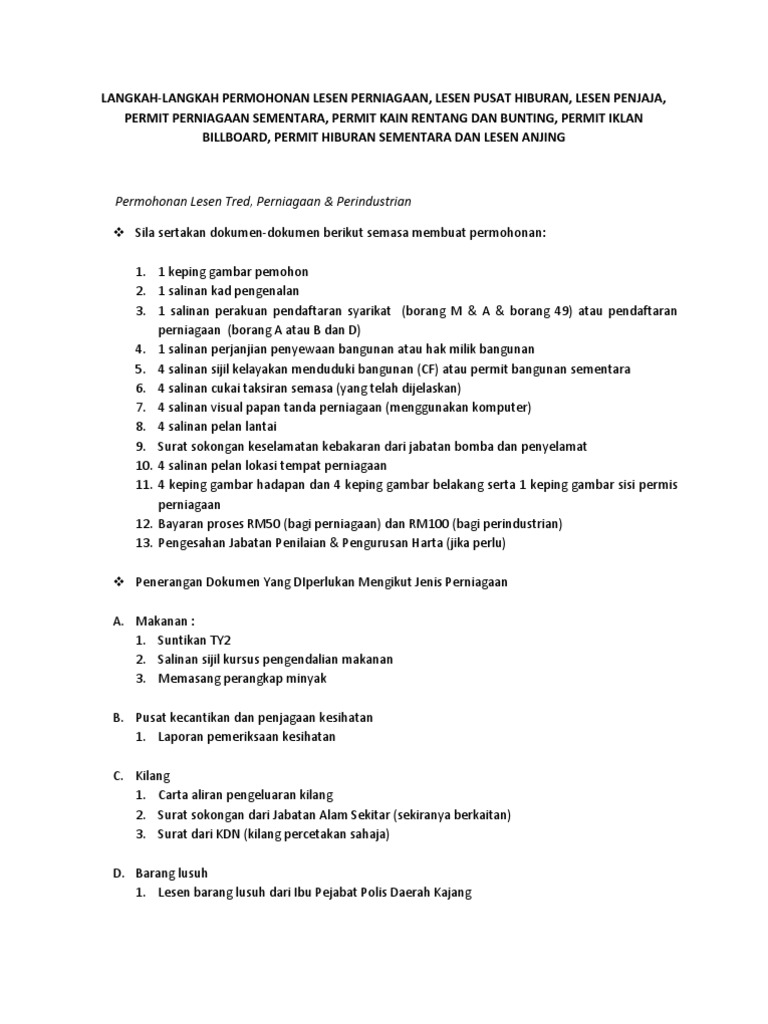 LANGKAH-LANGKAH PERMOHONAN LESEN PERNIAGAAN, LESEN PUSAT HIBURAN, LESEN PENJAJA, PERMIT PERNIAGAAN SEMENTARA, PERMIT KAIN RENTANG DAN BUNTING, PERMIT IKLAN BILLBOARD, PERMIT HIBURAN SEMENTARA DAN LESEN ANJING

Permohonan Lesen Tred, Perniagaan & Perindustrian

❖ Sila sertakan dokumen-dokumen berikut semasa membuat permohonan:

1. 1 keping gambar pemohon
2. 1 salinan kad pengenalan
3. 1 salinan perakuan pendaftaran syarikat (borang M & A & borang 49) atau pendaftaran perniagaan (borang A atau B dan D)
4. 1 salinan perjanjian penyewaan bangunan atau hak milik bangunan
5. 4 salinan sijil kelayakan menduduki bangunan (CF) atau permit bangunan sementara
6. 4 salinan cukai taksiran semasa (yang telah dijelaskan)
7. 4 salinan visual papan tanda perniagaan (menggunakan komputer)
8. 4 salinan pelan lantai
9. Surat sokongan keselamatan kebakaran dari jabatan bomba dan penyelamat
10. 4 salinan pelan lokasi tempat perniagaan
11. 4 keping gambar hadapan dan 4 keping gambar belakang serta 1 keping gambar sisi permis perniagaan
12. Bayaran proses RM50 (bagi perniagaan) dan RM100 (bagi perindustrian)
13. Pengesahan Jabatan Penilaian & Pengurusan Harta (jika perlu)

❖ Penerangan Dokumen Yang DIperlukan Mengikut Jenis Perniagaan

A. Makanan :
1. Suntikan TY2
2. Salinan sijil kursus pengendalian makanan
3. Memasang perangkap minyak

B. Pusat kecantikan dan penjagaan kesihatan
1. Laporan pemeriksaan kesihatan

C. Kilang
1. Carta aliran pengeluaran kilang
2. Surat sokongan dari Jabatan Alam Sekitar (sekiranya berkaitan)
3. Surat dari KDN (kilang percetakan sahaja)

D. Barang lusuh
1. Lesen barang lusuh dari Ibu Pejabat Polis Daerah Kajang